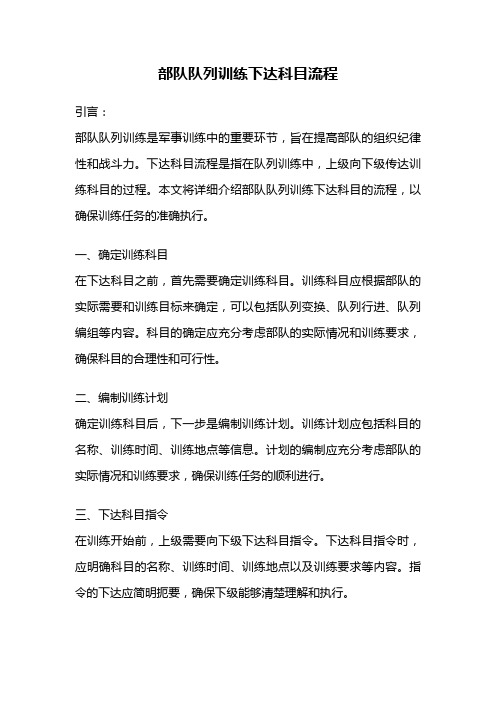 部队队列训练下达科目流程

引言：

部队队列训练是军事训练中的重要环节，旨在提高部队的组织纪律性和战斗力。下达科目流程是指在队列训练中，上级向下级传达训练科目的过程。本文将详细介绍部队队列训练下达科目的流程，以确保训练任务的准确执行。

一、确定训练科目

在下达科目之前，首先需要确定训练科目。训练科目应根据部队的实际需要和训练目标来确定，可以包括队列变换、队列行进、队列编组等内容。科目的确定应充分考虑部队的实际情况和训练要求，确保科目的合理性和可行性。

二、编制训练计划

确定训练科目后，下一步是编制训练计划。训练计划应包括科目的名称、训练时间、训练地点等信息。计划的编制应充分考虑部队的实际情况和训练要求，确保训练任务的顺利进行。

三、下达科目指令

在训练开始前，上级需要向下级下达科目指令。下达科目指令时，应明确科目的名称、训练时间、训练地点以及训练要求等内容。指令的下达应简明扼要，确保下级能够清楚理解和执行。